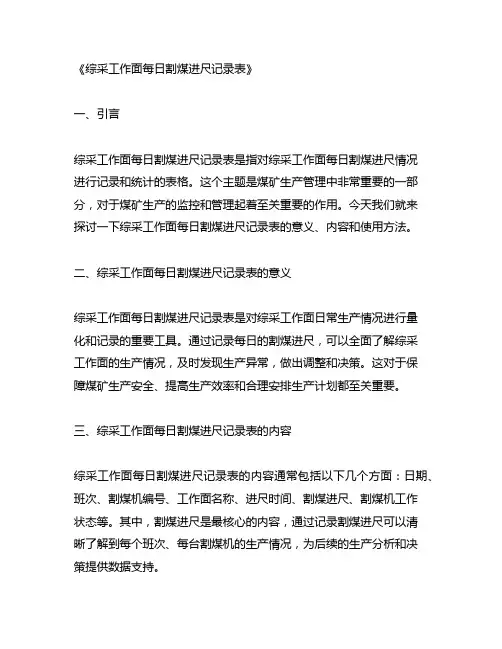 《综采工作面每日割煤进尺记录表》

一、引言

综采工作面每日割煤进尺记录表是指对综采工作面每日割煤进尺情况进行记录和统计的表格。这个主题是煤矿生产管理中非常重要的一部分，对于煤矿生产的监控和管理起着至关重要的作用。今天我们就来探讨一下综采工作面每日割煤进尺记录表的意义、内容和使用方法。

二、综采工作面每日割煤进尺记录表的意义

综采工作面每日割煤进尺记录表是对综采工作面日常生产情况进行量化和记录的重要工具。通过记录每日的割煤进尺，可以全面了解综采工作面的生产情况，及时发现生产异常，做出调整和决策。这对于保障煤矿生产安全、提高生产效率和合理安排生产计划都至关重要。

三、综采工作面每日割煤进尺记录表的内容

综采工作面每日割煤进尺记录表的内容通常包括以下几个方面：日期、班次、割煤机编号、工作面名称、进尺时间、割煤进尺、割煤机工作状态等。其中，割煤进尺是最核心的内容，通过记录割煤进尺可以清晰了解到每个班次、每台割煤机的生产情况，为后续的生产分析和决策提供数据支持。